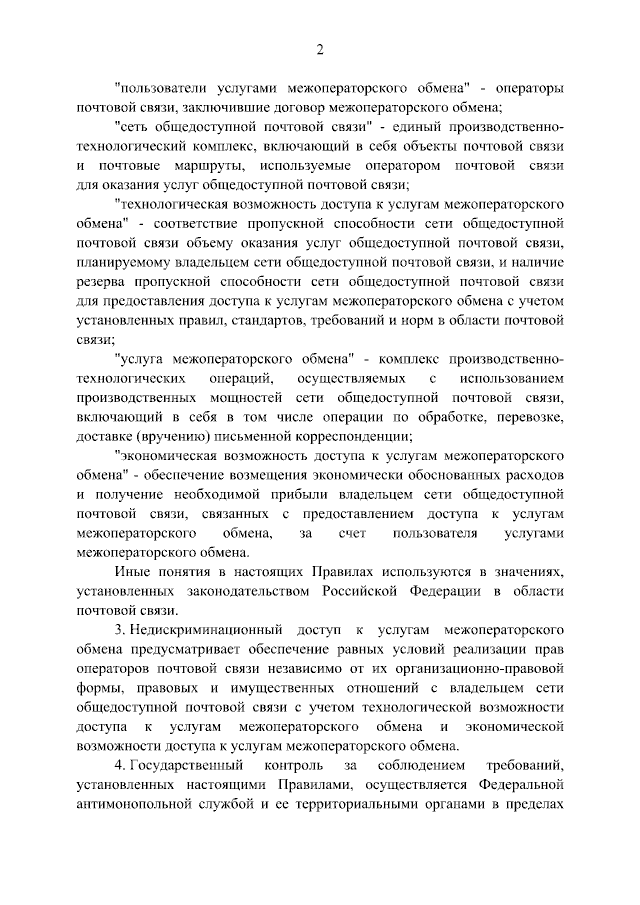 2

"пользователи услугами межоператорского обмена" - операторы почтовой связи, заключившие договор межоператорского обмена;

"сеть общедоступной почтовой связи" - единый производственно-технологический комплекс, включающий в себя объекты почтовой связи и почтовые маршруты, используемые оператором почтовой связи для оказания услуг общедоступной почтовой связи;

"технологическая возможность доступа к услугам межоператорского обмена" - соответствие пропускной способности сети общедоступной почтовой связи объему оказания услуг общедоступной почтовой связи, планируемому владельцем сети общедоступной почтовой связи, и наличие резерва пропускной способности сети общедоступной почтовой связи для предоставления доступа к услугам межоператорского обмена с учетом установленных правил, стандартов, требований и норм в области почтовой связи;

"услуга межоператорского обмена" - комплекс производственно-технологических операций, осуществляемых с использованием производственных мощностей сети общедоступной почтовой связи, включающий в себя в том числе операции по обработке, перевозке, доставке (вручению) письменной корреспонденции;

"экономическая возможность доступа к услугам межоператорского обмена" - обеспечение возмещения экономически обоснованных расходов и получение необходимой прибыли владельцем сети общедоступной почтовой связи, связанных с предоставлением доступа к услугам межоператорского обмена, за счет пользователя услугами межоператорского обмена.

Иные понятия в настоящих Правилах используются в значениях, установленных законодательством Российской Федерации в области почтовой связи.

3. Недискриминационный доступ к услугам межоператорского обмена предусматривает обеспечение равных условий реализации прав операторов почтовой связи независимо от их организационно-правовой формы, правовых и имущественных отношений с владельцем сети общедоступной почтовой связи с учетом технологической возможности доступа к услугам межоператорского обмена и экономической возможности доступа к услугам межоператорского обмена.

4. Государственный контроль за соблюдением требований, установленных настоящими Правилами, осуществляется Федеральной антимонопольной службой и ее территориальными органами в пределах